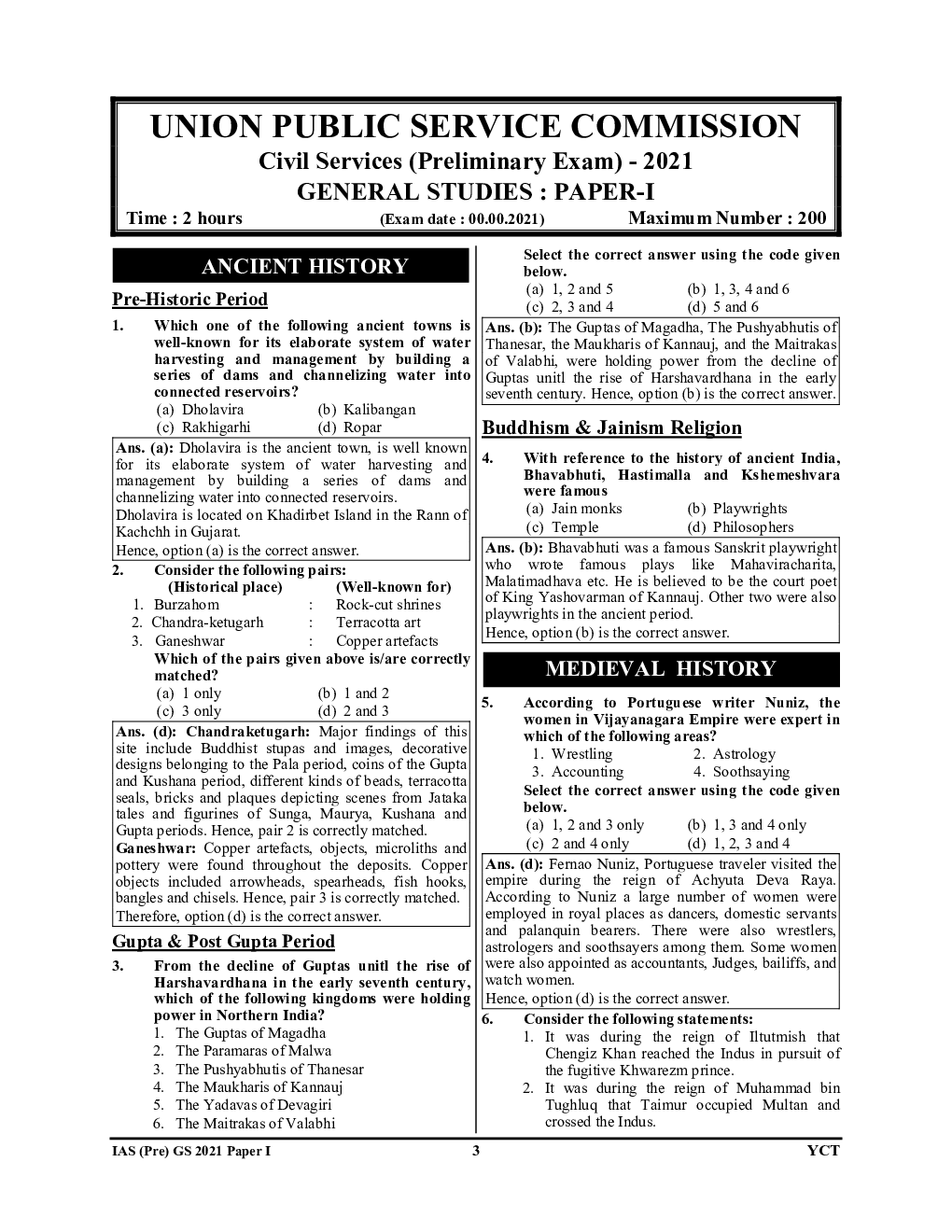 UNION PUBLIC SERVICE COMMISSION
Civil Services (Preliminary Exam) - 2021
GENERAL STUDIES : PAPER-I
Time : 2 hours (Exam date : 00.00.2021) Maximum Number : 200

ANCIENT HISTORY

Pre-Historic Period

1. Which one of the following ancient towns is well-known for its elaborate system of water harvesting and management by building a series of dams and channelizing water into connected reservoirs?
(a) Dholavira (b) Kalibangan
(c) Rakhigarhi (d) Ropar

Ans. (a): Dholavira is the ancient town, is well known for its elaborate system of water harvesting and management by building a series of dams and channelizing water into connected reservoirs.
Dholavira is located on Khadirbet Island in the Rann of Kachchh in Gujarat.
Hence, option (a) is the correct answer.

2. Consider the following pairs:
| (Historical place) | | (Well-known for) |
|---|---|---|
| 1. Burzahom | : | Rock-cut shrines |
| 2. Chandra-ketugarh | : | Terracotta art |
| 3. Ganeshwar | : | Copper artefacts |

Which of the pairs given above is/are correctly matched?
(a) 1 only (b) 1 and 2
(c) 3 only (d) 2 and 3

Ans. (d): Chandraketugarh: Major findings of this site include Buddhist stupas and images, decorative designs belonging to the Pala period, coins of the Gupta and Kushana period, different kinds of beads, terracotta seals, bricks and plaques depicting scenes from Jataka tales and figurines of Sunga, Maurya, Kushana and Gupta periods. Hence, pair 2 is correctly matched.
Ganeshwar: Copper artefacts, objects, microliths and pottery were found throughout the deposits. Copper objects included arrowheads, spearheads, fish hooks, bangles and chisels. Hence, pair 3 is correctly matched.
Therefore, option (d) is the correct answer.

Gupta & Post Gupta Period

3. From the decline of Guptas unitl the rise of Harshavardhana in the early seventh century, which of the following kingdoms were holding power in Northern India?
1. The Guptas of Magadha
2. The Paramaras of Malwa
3. The Pushyabhutis of Thanesar
4. The Maukharis of Kannauj
5. The Yadavas of Devagiri
6. The Maitrakas of Valabhi

Select the correct answer using the code given below.
(a) 1, 2 and 5 (b) 1, 3, 4 and 6
(c) 2, 3 and 4 (d) 5 and 6

Ans. (b): The Guptas of Magadha, The Pushyabhutis of Thanesar, the Maukharis of Kannauj, and the Maitrakas of Valabhi, were holding power from the decline of Guptas unitl the rise of Harshavardhana in the early seventh century. Hence, option (b) is the correct answer.

Buddhism & Jainism Religion

4. With reference to the history of ancient India, Bhavabhuti, Hastimalla and Kshemeshvara were famous
(a) Jain monks (b) Playwrights
(c) Temple (d) Philosophers

Ans. (b): Bhavabhuti was a famous Sanskrit playwright who wrote famous plays like Mahaviracharita, Malatimadhava etc. He is believed to be the court poet of King Yashovarman of Kannauj. Other two were also playwrights in the ancient period.
Hence, option (b) is the correct answer.

MEDIEVAL HISTORY

5. According to Portuguese writer Nuniz, the women in Vijayanagara Empire were expert in which of the following areas?
1. Wrestling 2. Astrology
3. Accounting 4. Soothsaying
Select the correct answer using the code given below.
(a) 1, 2 and 3 only (b) 1, 3 and 4 only
(c) 2 and 4 only (d) 1, 2, 3 and 4

Ans. (d): Fernao Nuniz, Portuguese traveler visited the empire during the reign of Achyuta Deva Raya. According to Nuniz a large number of women were employed in royal places as dancers, domestic servants and palanquin bearers. There were also wrestlers, astrologers and soothsayers among them. Some women were also appointed as accountants, Judges, bailiffs, and watch women.
Hence, option (d) is the correct answer.

6. Consider the following statements:
1. It was during the reign of Iltutmish that Chengiz Khan reached the Indus in pursuit of the fugitive Khwarezm prince.
2. It was during the reign of Muhammad bin Tughluq that Taimur occupied Multan and crossed the Indus.

IAS (Pre) GS 2021 Paper I 3 YCT